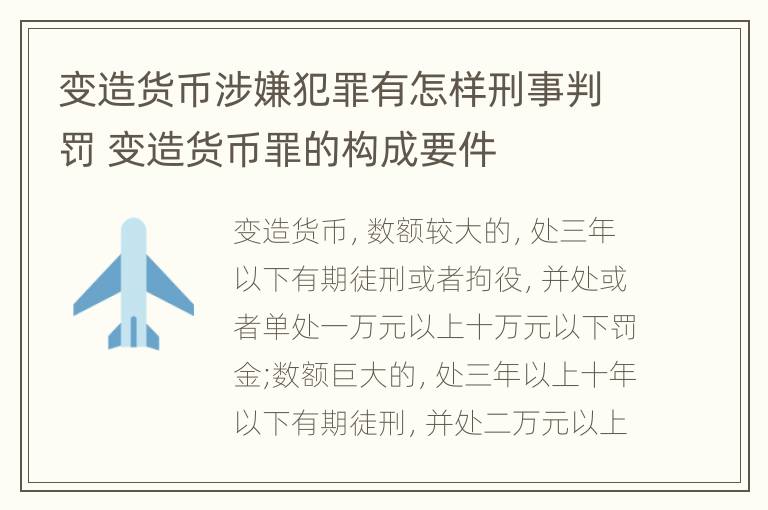 变造货币涉嫌犯罪有怎样刑事判罚 变造货币罪的构成要件

变造货币, 数额较大的, 处三年以下有期徒刑或者拘役, 并处或者单处一万元以上十万元以下罚金;数额巨大的, 处三年以上十年以下有期徒刑, 并处二万元以上